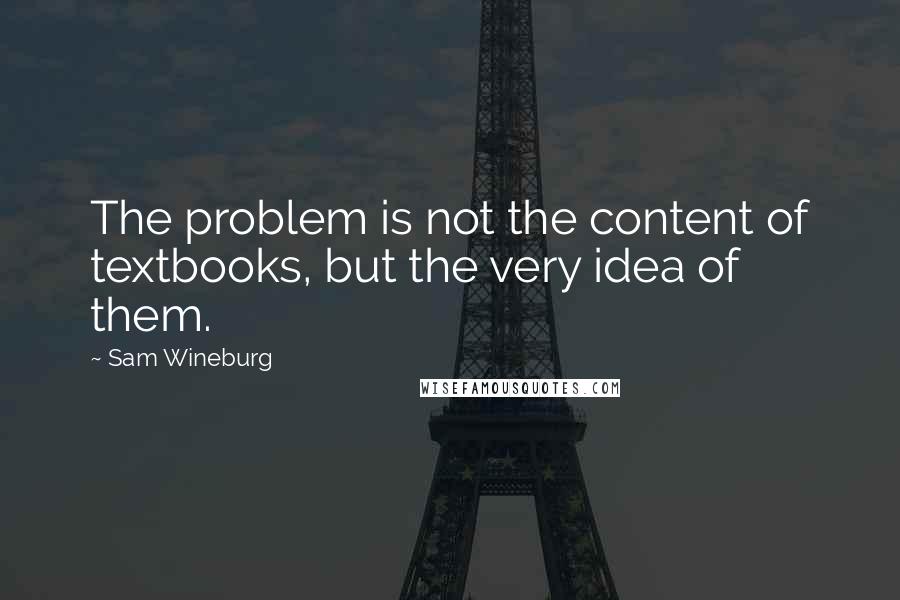 The problem is not the content of textbooks, but the very idea of them.

~ Sam Wineburg

WISEFAMOUSQUOTES.COM